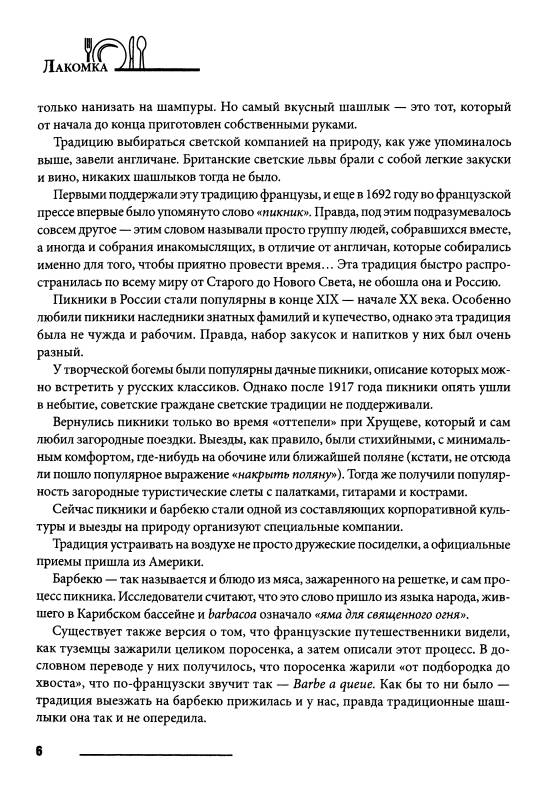 Лакомка

только нанизать на шампуры. Но самый вкусный шашлык — это тот, который от начала до конца приготовлен собственными руками.

Традицию выбираться светской компанией на природу, как уже упоминалось выше, завели англичане. Британские светские львы брали с собой легкие закуски и вино, никаких шашлыков тогда не было.

Первыми поддержали эту традицию французы, и еще в 1692 году во французской прессе впервые было упомянуто слово «пикник». Правда, под этим подразумевалось совсем другое — этим словом называли просто группу людей, собравшихся вместе, а иногда и собрания инакомыслящих, в отличие от англичан, которые собирались именно для того, чтобы приятно провести время… Эта традиция быстро распространилась по всему миру от Старого до Нового Света, не обошла она и Россию.

Пикники в России стали популярны в конце XIX — начале XX века. Особенно любили пикники наследники знатных фамилий и купечество, однако эта традиция была не чужда и рабочим. Правда, набор закусок и напитков у них был очень разный.

У творческой богемы были популярны дачные пикники, описание которых можно встретить у русских классиков. Однако после 1917 года пикники опять ушли в небытие, советские граждане светские традиции не поддерживали.

Вернулись пикники только во время «оттепели» при Хрущеве, который и сам любил загородные поездки. Выезды, как правило, были стихийными, с минимальным комфортом, где-нибудь на обочине или ближайшей поляне (кстати, не отсюда ли пошло популярное выражение «накрыть поляну»). Тогда же получили популярность загородные туристические слеты с палатками, гитарами и кострами.

Сейчас пикники и барбекю стали одной из составляющих корпоративной культуры и выезды на природу организуют специальные компании.

Традиция устраивать на воздухе не просто дружеские посиделки, а официальные приемы пришла из Америки.

Барбекю — так называется и блюдо из мяса, зажаренного на решетке, и сам процесс пикника. Исследователи считают, что это слово пришло из языка народа, жившего в Карибском бассейне и barbacoa означало «яма для священного огня».

Существует также версия о том, что французские путешественники видели, как туземцы зажарили целиком поросенка, а затем описали этот процесс. В дословном переводе у них получилось, что поросенка жарили «от подбородка до хвоста», что по-французски звучит так — Barbe a queue. Как бы то ни было — традиция выезжать на барбекю прижилась и у нас, правда традиционные шашлыки она так и не опередила.

6